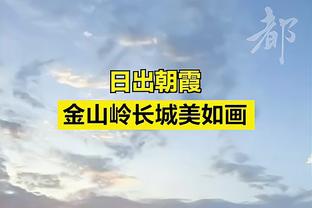 都

日出朝霞
金山岭长城美如画